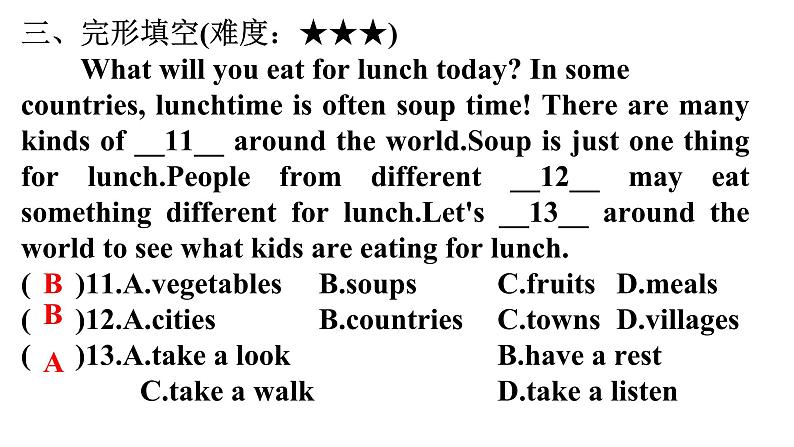 三、完形填空(难度：★★★)

What will you eat for lunch today? In some countries, lunchtime is often soup time! There are many kinds of __11__ around the world.Soup is just one thing for lunch.People from different __12__ may eat something different for lunch.Let's __13__ around the world to see what kids are eating for lunch.

( B )11.A.vegetables B.soups C.fruits D.meals
( B )12.A.cities B.countries C.towns D.villages
( A )13.A.take a look B.have a rest C.take a walk D.take a listen